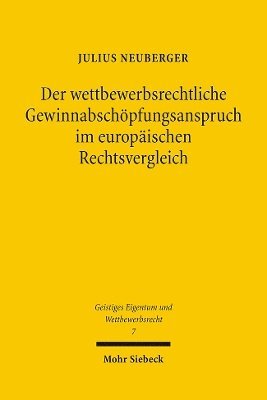 JULIUS NEUBERGER

Der wettbewerbsrechtliche Gewinnabschöpfungsanspruch im europäischen Rechtsvergleich

Geistiges Eigentum und Wettbewerbsrecht
7

Mohr Siebeck